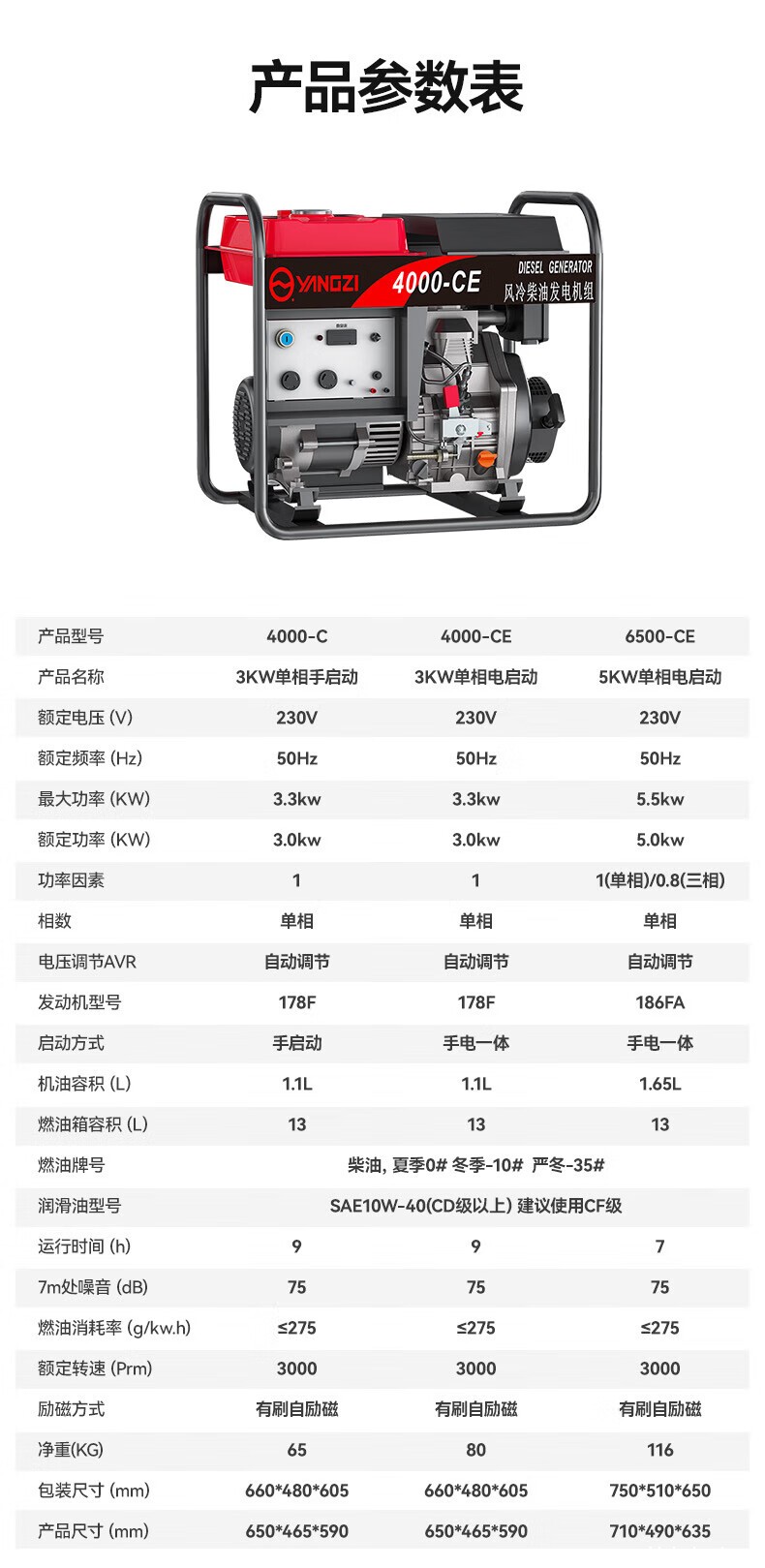 产品参数表

YANGZI 4000-CE DIESEL GENERATOR 风冷柴油发电机组

| 产品型号 | 4000-C | 4000-CE | 6500-CE |
|---|---|---|---|
| 产品名称 | 3KW单相手启动 | 3KW单相电启动 | 5KW单相电启动 |
| 额定电压 (V) | 230V | 230V | 230V |
| 额定频率 (Hz) | 50Hz | 50Hz | 50Hz |
| 最大功率 (KW) | 3.3kw | 3.3kw | 5.5kw |
| 额定功率 (KW) | 3.0kw | 3.0kw | 5.0kw |
| 功率因素 | 1 | 1 | 1(单相)/0.8(三相) |
| 相数 | 单相 | 单相 | 单相 |
| 电压调节AVR | 自动调节 | 自动调节 | 自动调节 |
| 发动机型号 | 178F | 178F | 186FA |
| 启动方式 | 手启动 | 手电一体 | 手电一体 |
| 机油容积 (L) | 1.1L | 1.1L | 1.65L |
| 燃油箱容积 (L) | 13 | 13 | 13 |
| 燃油牌号 | 柴油, 夏季0# 冬季-10# 严冬-35# | | |
| 润滑油型号 | SAE10W-40(CD级以上) 建议使用CF级 | | |
| 运行时间 (h) | 9 | 9 | 7 |
| 7m处噪音 (dB) | 75 | 75 | 75 |
| 燃油消耗率 (g/kw.h) | ≤275 | ≤275 | ≤275 |
| 额定转速 (Prm) | 3000 | 3000 | 3000 |
| 励磁方式 | 有刷自励磁 | 有刷自励磁 | 有刷自励磁 |
| 净重(KG) | 65 | 80 | 116 |
| 包装尺寸 (mm) | 660*480*605 | 660*480*605 | 750*510*650 |
| 产品尺寸 (mm) | 650*465*590 | 650*465*590 | 710*490*635 |